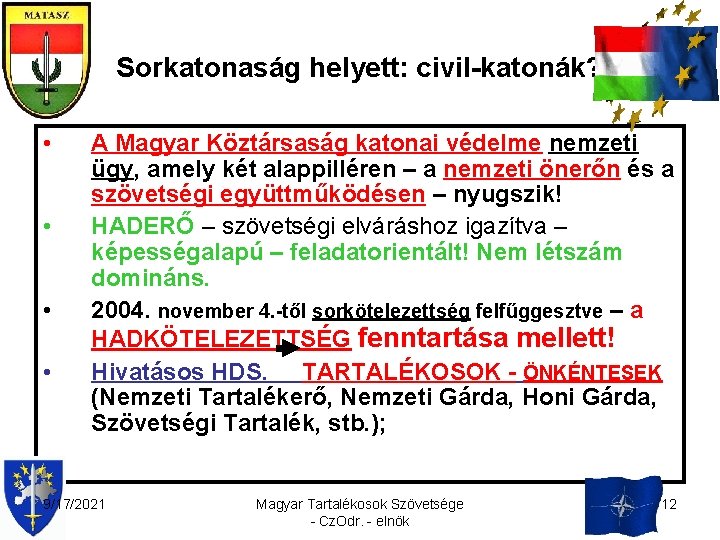 MATASZ

Sorkatonaság helyett: civil-katonák?

• A Magyar Köztársaság katonai védelme nemzeti ügy, amely két alappilléren – a nemzeti önerőn és a szövetségi együttműködésen – nyugszik!

• HADERŐ – szövetségi elváráshoz igazítva – képességalapú – feladatorientált! Nem létszám domináns.

• 2004. november 4.-től sorkötelezettség felfüggesztve – a HADKÖTELEZETTSÉG fenntartása mellett!

• Hivatásos HDS. TARTALÉKOSOK - ÖNKÉNTESEK (Nemzeti Tartalékerő, Nemzeti Gárda, Honi Gárda, Szövetségi Tartalék, stb.);

9/17/2021

Magyar Tartalékosok Szövetsége - CzOdr. - elnök

12